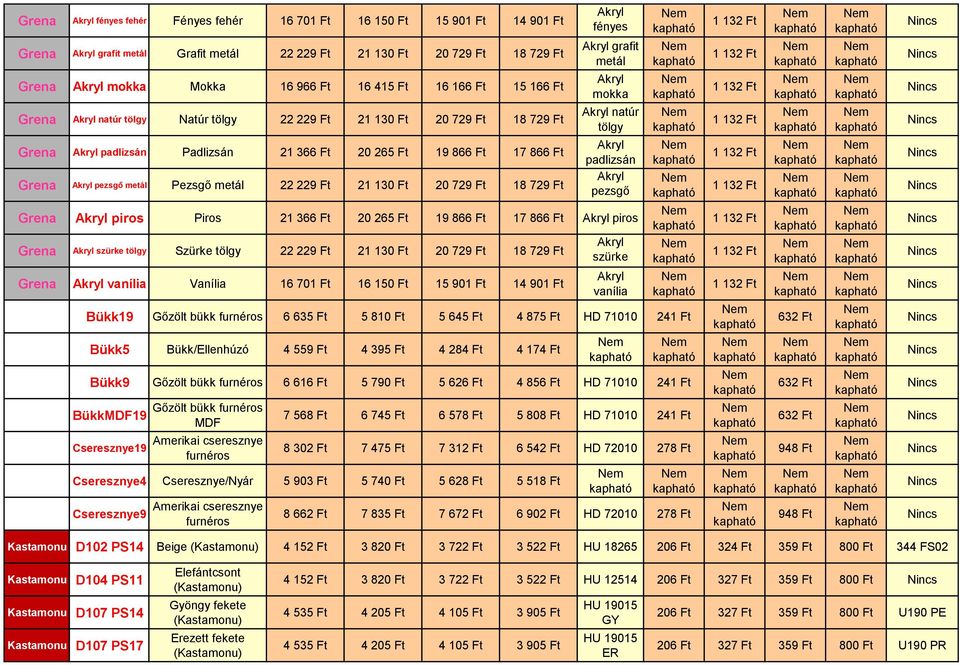 | Grena | Akryl fényes fehér | Fényes fehér | 16 701 Ft | 16 150 Ft | 15 901 Ft | 14 901 Ft | Akryl fényes | Nem kapható | 1 132 Ft | Nem kapható | Nem kapható | Nincs |
|---|---|---|---|---|---|---|---|---|---|---|---|---|
| Grena | Akryl grafit metál | Grafit metál | 22 229 Ft | 21 130 Ft | 20 729 Ft | 18 729 Ft | Akryl grafit metál | Nem kapható | 1 132 Ft | Nem kapható | Nem kapható | Nincs |
| Grena | Akryl mokka | Mokka | 16 966 Ft | 16 415 Ft | 16 166 Ft | 15 166 Ft | Akryl mokka | Nem kapható | 1 132 Ft | Nem kapható | Nem kapható | Nincs |
| Grena | Akryl natúr tölgy | Natúr tölgy | 22 229 Ft | 21 130 Ft | 20 729 Ft | 18 729 Ft | Akryl natúr tölgy | Nem kapható | 1 132 Ft | Nem kapható | Nem kapható | Nincs |
| Grena | Akryl padlizsán | Padlizsán | 21 366 Ft | 20 265 Ft | 19 866 Ft | 17 866 Ft | Akryl padlizsán | Nem kapható | 1 132 Ft | Nem kapható | Nem kapható | Nincs |
| Grena | Akryl pezsgő metál | Pezsgő metál | 22 229 Ft | 21 130 Ft | 20 729 Ft | 18 729 Ft | Akryl pezsgő | Nem kapható | 1 132 Ft | Nem kapható | Nem kapható | Nincs |
| Grena | Akryl piros | Piros | 21 366 Ft | 20 265 Ft | 19 866 Ft | 17 866 Ft | Akryl piros | Nem kapható | 1 132 Ft | Nem kapható | Nem kapható | Nincs |
| Grena | Akryl szürke tölgy | Szürke tölgy | 22 229 Ft | 21 130 Ft | 20 729 Ft | 18 729 Ft | Akryl szürke | Nem kapható | 1 132 Ft | Nem kapható | Nem kapható | Nincs |
| Grena | Akryl vanília | Vanília | 16 701 Ft | 16 150 Ft | 15 901 Ft | 14 901 Ft | Akryl vanília | Nem kapható | 1 132 Ft | Nem kapható | Nem kapható | Nincs |
| | Bükk19 | Gőzölt bükk furnéros | 6 635 Ft | 5 810 Ft | 5 645 Ft | 4 875 Ft | HD 71010 | 241 Ft | Nem kapható | 632 Ft | Nem kapható | Nincs |
| | Bükk5 | Bükk/Ellenhúzó | 4 559 Ft | 4 395 Ft | 4 284 Ft | 4 174 Ft | Nem kapható | Nem kapható | Nem kapható | Nem kapható | Nem kapható | Nincs |
| | Bükk9 | Gőzölt bükk furnéros | 6 616 Ft | 5 790 Ft | 5 626 Ft | 4 856 Ft | HD 71010 | 241 Ft | Nem kapható | 632 Ft | Nem kapható | Nincs |
| | BükkMDF19 | Gőzölt bükk furnéros MDF | 7 568 Ft | 6 745 Ft | 6 578 Ft | 5 808 Ft | HD 71010 | 241 Ft | Nem kapható | 632 Ft | Nem kapható | Nincs |
| | Cseresznye19 | Amerikai cseresznye furnéros | 8 302 Ft | 7 475 Ft | 7 312 Ft | 6 542 Ft | HD 72010 | 278 Ft | Nem kapható | 948 Ft | Nem kapható | Nincs |
| | Cseresznye4 | Cseresznye/Nyár | 5 903 Ft | 5 740 Ft | 5 628 Ft | 5 518 Ft | Nem kapható | Nem kapható | Nem kapható | Nem kapható | Nem kapható | Nincs |
| | Cseresznye9 | Amerikai cseresznye furnéros | 8 662 Ft | 7 835 Ft | 7 672 Ft | 6 902 Ft | HD 72010 | 278 Ft | Nem kapható | 948 Ft | Nem kapható | Nincs |
| Kastamonu | D102 PS14 | Beige (Kastamonu) | 4 152 Ft | 3 820 Ft | 3 722 Ft | 3 522 Ft | HU 18265 | 206 Ft | 324 Ft | 359 Ft | 800 Ft | 344 FS02 |
| Kastamonu | D104 PS11 | Elefántcsont (Kastamonu) | 4 152 Ft | 3 820 Ft | 3 722 Ft | 3 522 Ft | HU 12514 | 206 Ft | 327 Ft | 359 Ft | 800 Ft | Nincs |
| Kastamonu | D107 PS14 | Gyöngy fekete (Kastamonu) | 4 535 Ft | 4 205 Ft | 4 105 Ft | 3 905 Ft | HU 19015 GY | 206 Ft | 327 Ft | 359 Ft | 800 Ft | U190 PE |
| Kastamonu | D107 PS17 | Erezett fekete (Kastamonu) | 4 535 Ft | 4 205 Ft | 4 105 Ft | 3 905 Ft | HU 19015 ER | 206 Ft | 327 Ft | 359 Ft | 800 Ft | U190 PR |